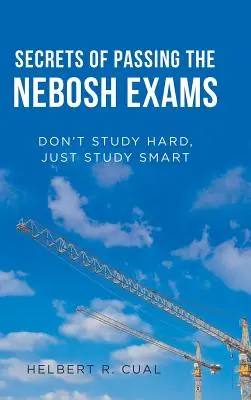 SECRETS OF PASSING THE
NEBOSH EXAMS

DON'T STUDY HARD,
JUST STUDY SMART

HELBERT R. CUAL